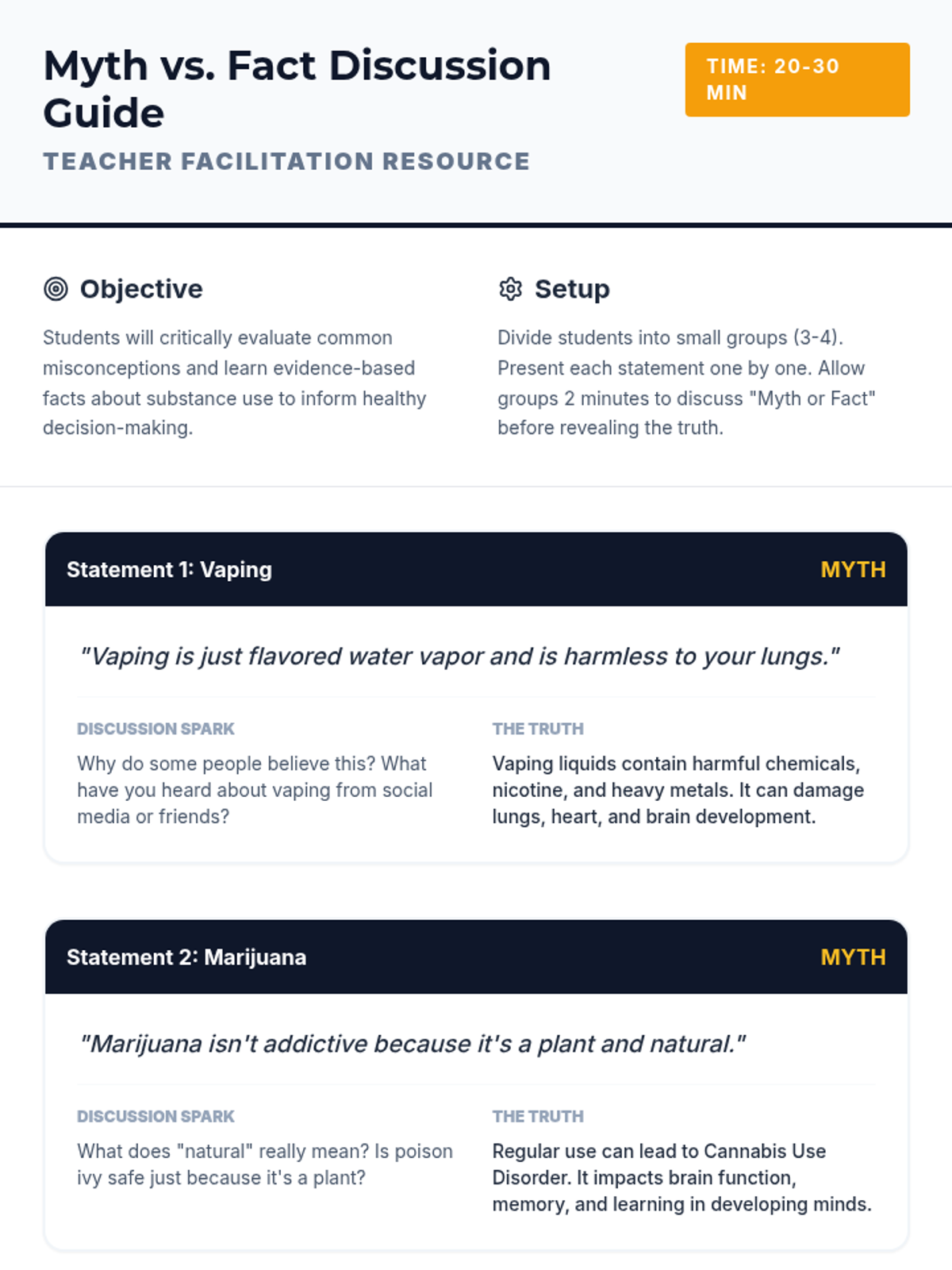 Myth vs. Fact Discussion Guide

TIME: 20-30 MIN

TEACHER FACILITATION RESOURCE

Objective

Students will critically evaluate common misconceptions and learn evidence-based facts about substance use to inform healthy decision-making.

Setup

Divide students into small groups (3-4). Present each statement one by one. Allow groups 2 minutes to discuss "Myth or Fact" before revealing the truth.

Statement 1: Vaping

MYTH

"Vaping is just flavored water vapor and is harmless to your lungs."

DISCUSSION SPARK

Why do some people believe this? What have you heard about vaping from social media or friends?

THE TRUTH

Vaping liquids contain harmful chemicals, nicotine, and heavy metals. It can damage lungs, heart, and brain development.

Statement 2: Marijuana

MYTH

"Marijuana isn't addictive because it's a plant and natural."

DISCUSSION SPARK

What does "natural" really mean? Is poison ivy safe just because it's a plant?

THE TRUTH

Regular use can lead to Cannabis Use Disorder. It impacts brain function, memory, and learning in developing minds.